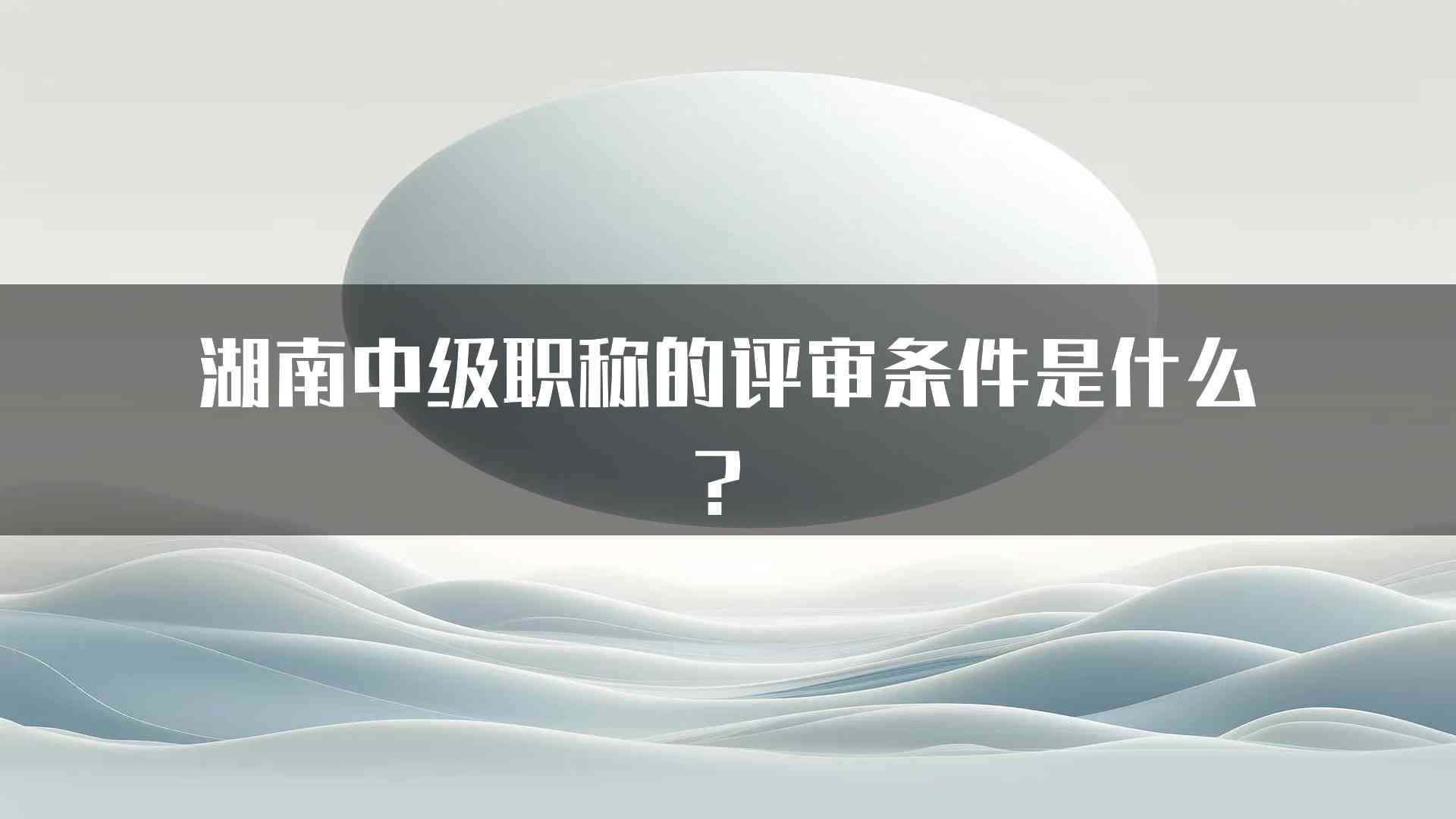 湖南中级职称的评审条件是什么？